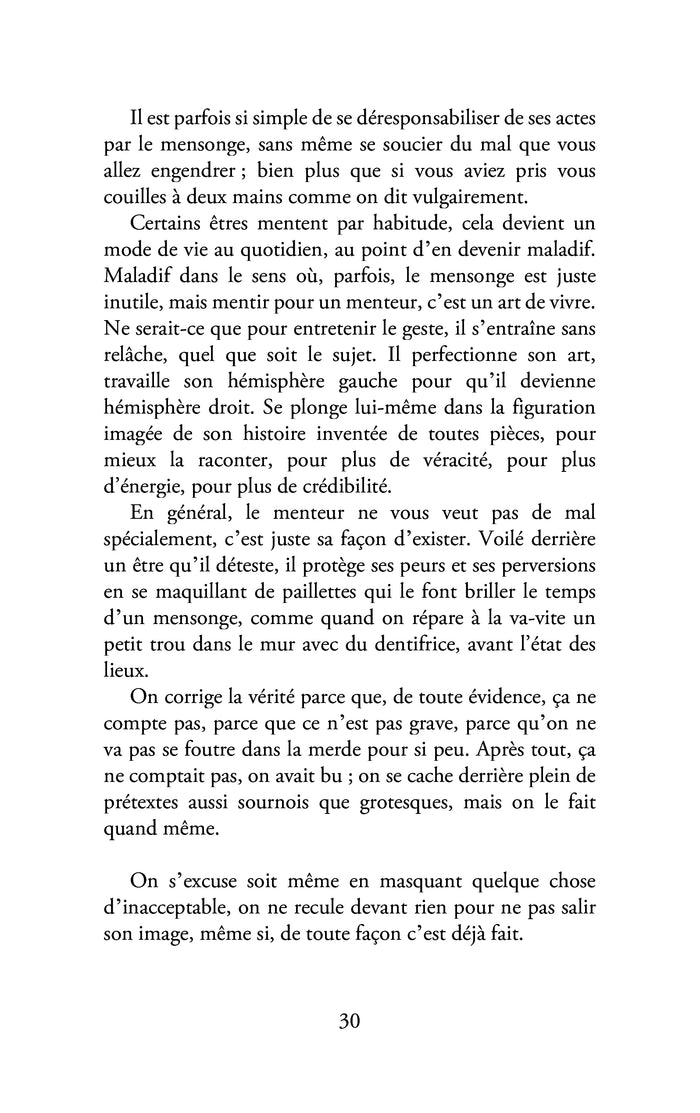 Il est parfois si simple de se déresponsabiliser de ses actes par le mensonge, sans même se soucier du mal que vous allez engendrer ; bien plus que si vous aviez pris vous couilles à deux mains comme on dit vulgairement.

Certains êtres mentent par habitude, cela devient un mode de vie au quotidien, au point d'en devenir maladif. Maladif dans le sens où, parfois, le mensonge est juste inutile, mais mentir pour un menteur, c'est un art de vivre. Ne serait-ce que pour entretenir le geste, il s'entraîne sans relâche, quel que soit le sujet. Il perfectionne son art, travaille son hémisphère gauche pour qu'il devienne hémisphère droit. Se plonge lui-même dans la figuration imagée de son histoire inventée de toutes pièces, pour mieux la raconter, pour plus de véracité, pour plus d'énergie, pour plus de crédibilité.

En général, le menteur ne vous veut pas de mal spécialement, c'est juste sa façon d'exister. Voilé derrière un être qu'il déteste, il protège ses peurs et ses perversions en se maquillant de paillettes qui le font briller le temps d'un mensonge, comme quand on répare à la va-vite un petit trou dans le mur avec du dentifrice, avant l'état des lieux.

On corrige la vérité parce que, de toute évidence, ça ne compte pas, parce que ce n'est pas grave, parce qu'on ne va pas se foutre dans la merde pour si peu. Après tout, ça ne comptait pas, on avait bu ; on se cache derrière plein de prétextes aussi sournois que grotesques, mais on le fait quand même.

On s'excuse soit même en masquant quelque chose d'inacceptable, on ne recule devant rien pour ne pas salir son image, même si, de toute façon c'est déjà fait.

30